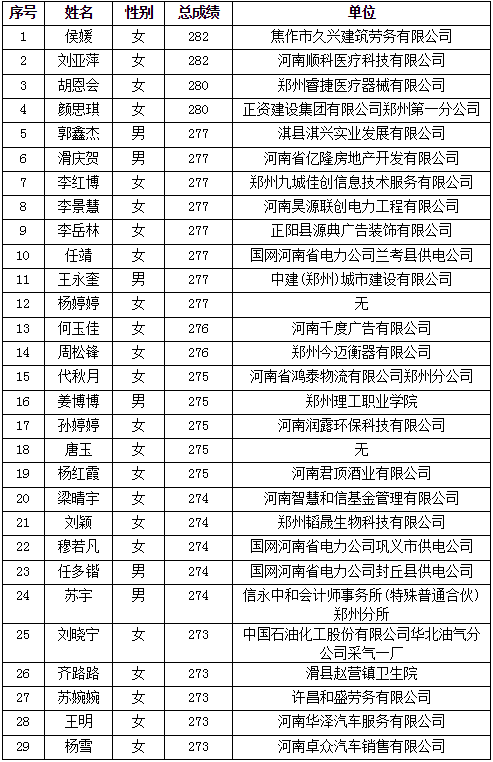 | 序号 | 姓名 | 性别 | 总成绩 | 单位 |
|---|---|---|---|---|
| 1 | 侯媛 | 女 | 282 | 焦作市久兴建筑劳务有限公司 |
| 2 | 刘亚萍 | 女 | 282 | 河南顺科医疗科技有限公司 |
| 3 | 胡恩会 | 女 | 280 | 郑州睿捷医疗器械有限公司 |
| 4 | 颜思琪 | 女 | 280 | 正资建设集团有限公司郑州第一分公司 |
| 5 | 郭鑫杰 | 男 | 277 | 淇县淇兴实业发展有限公司 |
| 6 | 滑庆贺 | 男 | 277 | 河南省亿隆房地产开发有限公司 |
| 7 | 李红博 | 女 | 277 | 郑州九城佳创信息技术服务有限公司 |
| 8 | 李景慧 | 女 | 277 | 河南昊源联创电力工程有限公司 |
| 9 | 李岳林 | 女 | 277 | 正阳县源典广告装饰有限公司 |
| 10 | 任靖 | 女 | 277 | 国网河南省电力公司兰考县供电公司 |
| 11 | 王永奎 | 男 | 277 | 中建（郑州）城市建设有限公司 |
| 12 | 杨婷婷 | 女 | 277 | 无 |
| 13 | 何玉佳 | 女 | 276 | 河南千度广告有限公司 |
| 14 | 周松锋 | 女 | 276 | 郑州今迈衡器有限公司 |
| 15 | 代秋月 | 女 | 275 | 河南省鸿泰物流有限公司郑州分公司 |
| 16 | 姜博博 | 男 | 275 | 郑州理工职业学院 |
| 17 | 孙婷婷 | 女 | 275 | 河南润露环保科技有限公司 |
| 18 | 唐玉 | 女 | 275 | 无 |
| 19 | 杨红霞 | 女 | 275 | 河南君顶酒业有限公司 |
| 20 | 梁晴宇 | 女 | 274 | 河南智慧和信基金管理有限公司 |
| 21 | 刘颖 | 女 | 274 | 郑州韬晟生物科技有限公司 |
| 22 | 穆若凡 | 女 | 274 | 国网河南省电力公司巩义市供电公司 |
| 23 | 任多锴 | 男 | 274 | 国网河南省电力公司封丘县供电公司 |
| 24 | 苏宇 | 男 | 274 | 信永中和会计师事务所（特殊普通合伙）郑州分所 |
| 25 | 刘晓宁 | 女 | 273 | 中国石油化工股份有限公司华北油气分公司采气一厂 |
| 26 | 齐路路 | 女 | 273 | 滑县赵营镇卫生院 |
| 27 | 苏婉婉 | 女 | 273 | 许昌和盛劳务有限公司 |
| 28 | 王明 | 女 | 273 | 河南华泽汽车服务有限公司 |
| 29 | 杨雪 | 女 | 273 | 河南卓众汽车销售有限公司 |